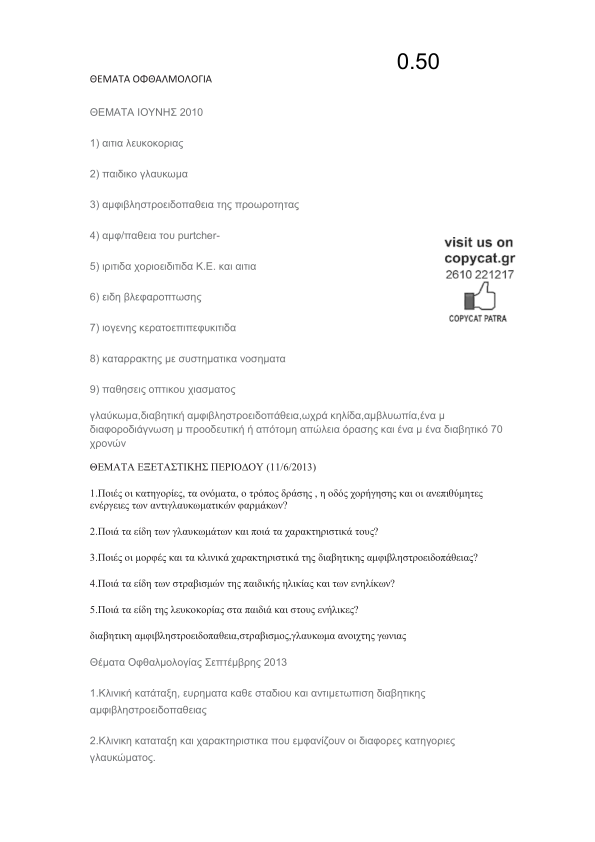 0.50

ΘΕΜΑΤΑ ΟΦΘΑΛΜΟΛΟΓΙΑ

ΘΕΜΑΤΑ ΙΟΥΝΗΣ 2010

1) αιτια λευκοκοριας

2) παιδικο γλαυκωμα

3) αμφιβληστροειδοπαθεια της προωροτητας

4) αμφ/παθεια του purtcher-

5) ιριτιδα χοριοειδιτιδα Κ.Ε. και αιτια

6) ειδη βλεφαροπτωσης

7) ιογενης κερατοεπιπεφυκιτιδα

8) καταρρακτης με συστηματικα νοσηματα

9) παθησεις οπτικου χιασματος

visit us on copycat.gr 2610 221217

COPYCAT PATRA

γλαύκωμα,διαβητική αμφιβληστροειδοπάθεια,ωχρά κηλίδα,αμβλυωπία,ένα μ διαφοροδιάγνωση μ προοδευτική ή απότομη απώλεια όρασης και ένα μ ένα διαβητικό 70 χρονών

ΘΕΜΑΤΑ ΕΞΕΤΑΣΤΙΚΗΣ ΠΕΡΙΟΔΟΥ (11/6/2013)

1.Ποιές οι κατηγορίες, τα ονόματα, ο τρόπος δράσης , η οδός χορήγησης και οι ανεπιθύμητες ενέργειες των αντιγλαυκωματικών φαρμάκων?

2.Ποιά τα είδη των γλαυκωμάτων και ποιά τα χαρακτηριστικά τους?

3.Ποιές οι μορφές και τα κλινικά χαρακτηριστικά της διαβητικης αμφιβληστροειδοπάθειας?

4.Ποιά τα είδη των στραβισμών της παιδικής ηλικίας και των ενηλίκων?

5.Ποιά τα είδη της λευκοκορίας στα παιδιά και στους ενήλικες?

διαβητικη αμφιβληστροειδοπαθεια,στραβισμος,γλαυκωμα ανοιχτης γωνιας

Θέματα Οφθαλμολογίας Σεπτέμβρης 2013

1.Κλινική κατάταξη, ευρηματα καθε σταδιου και αντιμετωπιση διαβητικης αμφιβληστροειδοπαθειας

2.Κλινικη καταταξη και χαρακτηριστικα που εμφανίζουν οι διαφορες κατηγοριες γλαυκώματος.